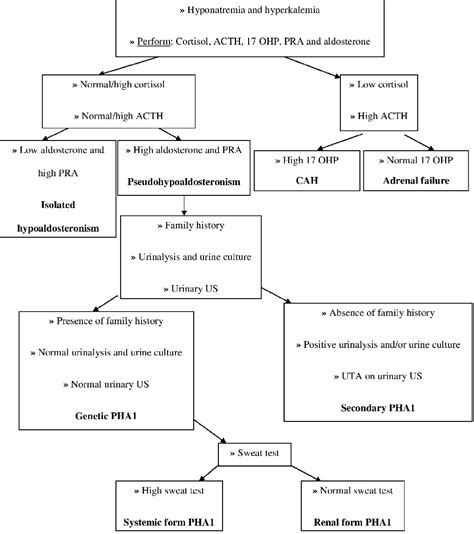 » Hyponatremia and hyperkalemia

» Perform: Cortisol, ACTH, 17 OHP, PRA and aldosterone

» Normal/high cortisol

» Normal/high ACTH

» Low cortisol

» High ACTH

» Low aldosterone and high PRA

Isolated hypoaldosteronism

» High aldosterone and PRA

Pseudohypoaldosteronism

» High 17 OHP

CAH

» Normal 17 OHP

Adrenal failure

» Family history

» Urinalysis and urine culture

» Urinary US

» Presence of family history

» Normal urinalysis and urine culture

» Normal urinary US

Genetic PHA1

» Absence of family history

» Positive urinalysis and/or urine culture

» UTA on urinary US

Secondary PHA1

» Sweat test

» High sweat test

Systemic form PHA1

» Normal sweat test

Renal form PHA1